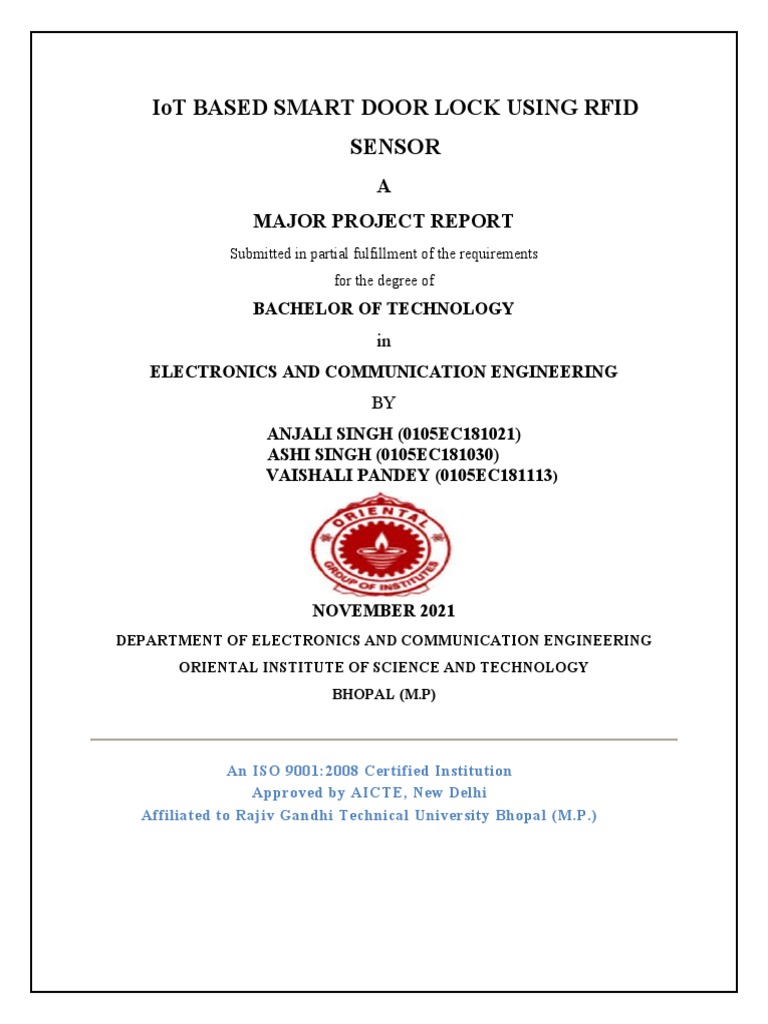 IoT BASED SMART DOOR LOCK USING RFID SENSOR

A

MAJOR PROJECT REPORT

Submitted in partial fulfillment of the requirements for the degree of

BACHELOR OF TECHNOLOGY

in

ELECTRONICS AND COMMUNICATION ENGINEERING

BY

ANJALI SINGH (0105EC181021)
ASHI SINGH (0105EC181030)
VAISHALI PANDEY (0105EC181113)

ORIENTAL
GROUP OF INSTITUTES

NOVEMBER 2021

DEPARTMENT OF ELECTRONICS AND COMMUNICATION ENGINEERING

ORIENTAL INSTITUTE OF SCIENCE AND TECHNOLOGY

BHOPAL (M.P)

An ISO 9001:2008 Certified Institution
Approved by AICTE, New Delhi
Affiliated to Rajiv Gandhi Technical University Bhopal (M.P.)